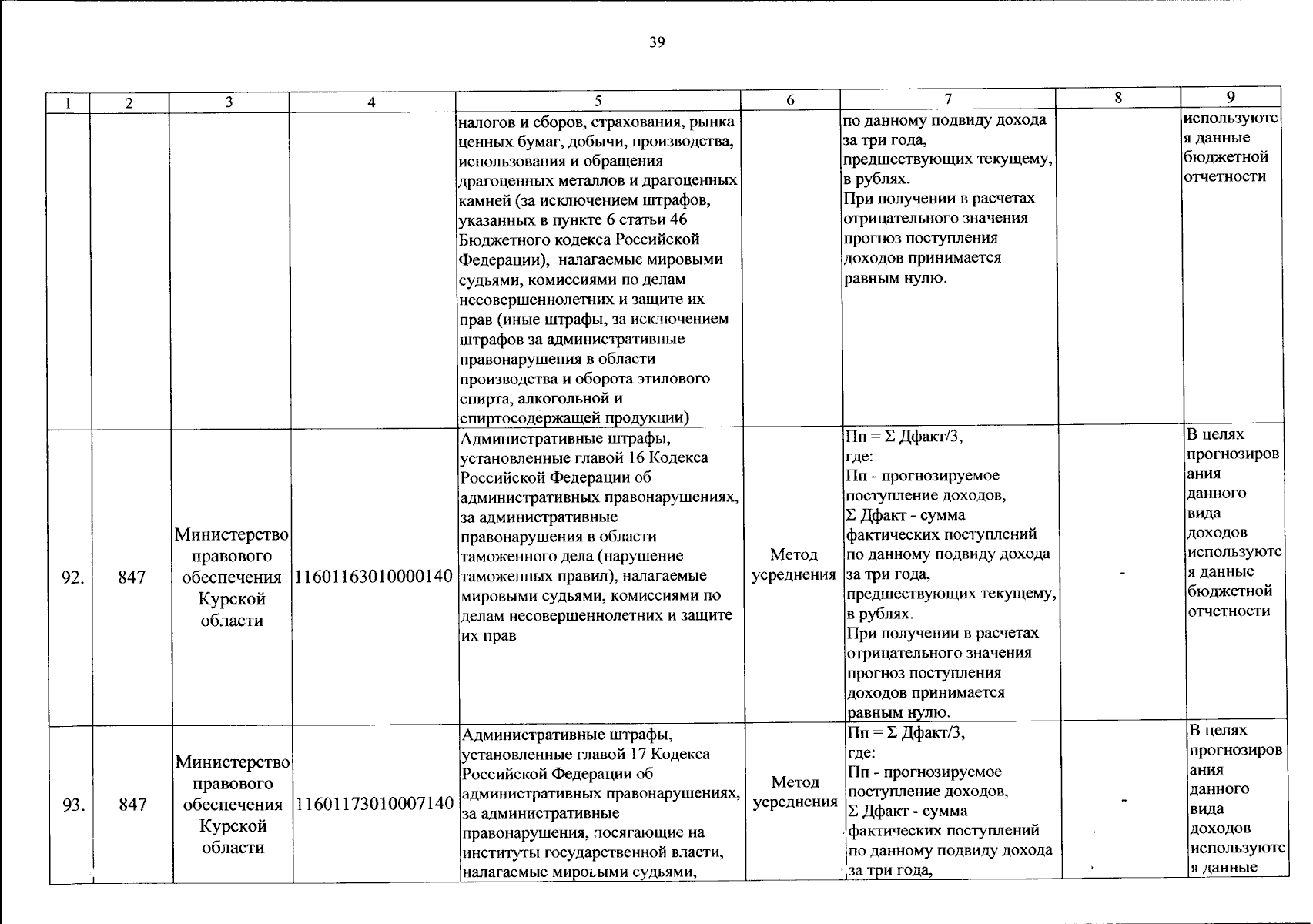 39

| 1 | 2 | 3 | 4 | 5 | 6 | 7 | 8 | 9 |
|---|---|---|---|---|---|---|---|---|
| | | | | налогов и сборов, страхования, рынка ценных бумаг, добычи, производства, использования и обращения драгоценных металлов и драгоценных камней (за исключением штрафов, указанных в пункте 6 статьи 46 Бюджетного кодекса Российской Федерации), налагаемые мировыми судьями, комиссиями по делам несовершеннолетних и защите их прав (иные штрафы, за исключением штрафов за административные правонарушения в области производства и оборота этилового спирта, алкогольной и спиртосодержащей продукции) | | по данному подвиду дохода за три года, предшествующих текущему, в рублях. При получении в расчетах отрицательного значения прогноз поступления доходов принимается равным нулю. | | используются данные бюджетной отчетности |
| 92. | 847 | Министерство правового обеспечения Курской области | 11601163010000140 | Административные штрафы, установленные главой 16 Кодекса Российской Федерации об административных правонарушениях, за административные правонарушения в области таможенного дела (нарушение таможенных правил), налагаемые мировыми судьями, комиссиями по делам несовершеннолетних и защите их прав | Метод усреднения | Пп = Σ Дфакт/3, где: Пп - прогнозируемое поступление доходов, Σ Дфакт - сумма фактических поступлений по данному подвиду дохода за три года, предшествующих текущему, в рублях. При получении в расчетах отрицательного значения прогноз поступления доходов принимается равным нулю. | - | В целях прогнозирования данного вида доходов используются данные бюджетной отчетности |
| 93. | 847 | Министерство правового обеспечения Курской области | 11601173010007140 | Административные штрафы, установленные главой 17 Кодекса Российской Федерации об административных правонарушениях, за административные правонарушения, посягающие на институты государственной власти, налагаемые мировыми судьями, | Метод усреднения | Пп = Σ Дфакт/3, где: Пп - прогнозируемое поступление доходов, Σ Дфакт - сумма фактических поступлений по данному подвиду дохода за три года, | - | В целях прогнозирования данного вида доходов используются данные |